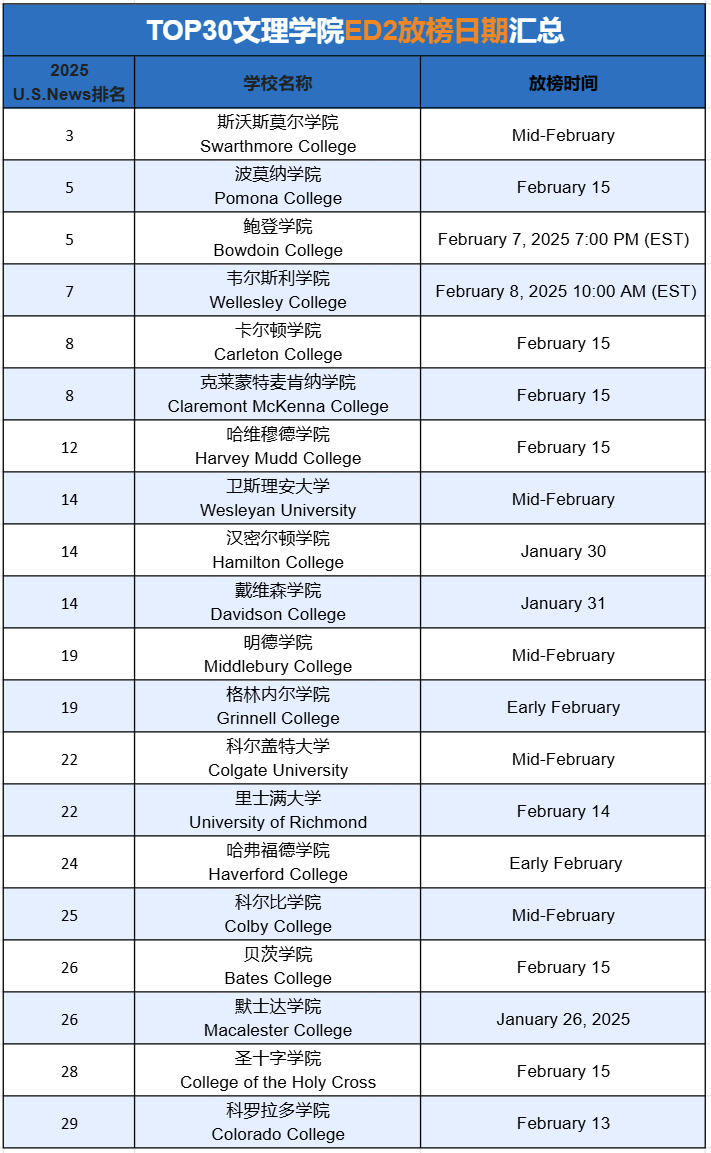 TOP30文理学院ED2放榜日期汇总

| 2025 U.S.News排名 | 学校名称 | 放榜时间 |
|---|---|---|
| 3 | 斯沃斯莫尔学院 Swarthmore College | Mid-February |
| 5 | 波莫纳学院 Pomona College | February 15 |
| 5 | 鲍登学院 Bowdoin College | February 7, 2025 7:00 PM (EST) |
| 7 | 韦尔斯利学院 Wellesley College | February 8, 2025 10:00 AM (EST) |
| 8 | 卡尔顿学院 Carleton College | February 15 |
| 8 | 克莱蒙特麦肯纳学院 Claremont McKenna College | February 15 |
| 12 | 哈维穆德学院 Harvey Mudd College | February 15 |
| 14 | 卫斯理安大学 Wesleyan University | Mid-February |
| 14 | 汉密尔顿学院 Hamilton College | January 30 |
| 14 | 戴维森学院 Davidson College | January 31 |
| 19 | 明德学院 Middlebury College | Mid-February |
| 19 | 格林内尔学院 Grinnell College | Early February |
| 22 | 科尔盖特大学 Colgate University | Mid-February |
| 22 | 里士满大学 University of Richmond | February 14 |
| 24 | 哈弗福德学院 Haverford College | Early February |
| 25 | 科尔比学院 Colby College | Mid-February |
| 26 | 贝茨学院 Bates College | February 15 |
| 26 | 默士达学院 Macalester College | January 26, 2025 |
| 28 | 圣十字学院 College of the Holy Cross | February 15 |
| 29 | 科罗拉多学院 Colorado College | February 13 |